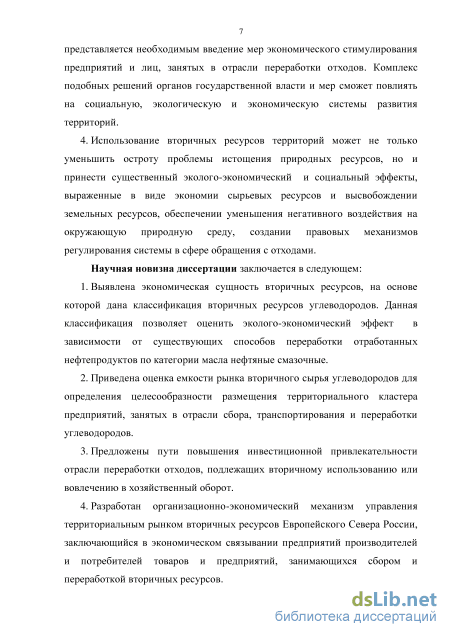 7

представляется необходимым введение мер экономического стимулирования предприятий и лиц, занятых в отрасли переработки отходов. Комплекс подобных решений органов государственной власти и мер сможет повлиять на социальную, экологическую и экономическую системы развития территорий.

4. Использование вторичных ресурсов территорий может не только уменьшить остроту проблемы истощения природных ресурсов, но и принести существенный эколого-экономический и социальный эффекты, выраженные в виде экономии сырьевых ресурсов и высвобождении земельных ресурсов, обеспечении уменьшения негативного воздействия на окружающую природную среду, создании правовых механизмов регулирования системы в сфере обращения с отходами.

Научная новизна диссертации заключается в следующем:

1. Выявлена экономическая сущность вторичных ресурсов, на основе которой дана классификация вторичных ресурсов углеводородов. Данная классификация позволяет оценить эколого-экономический эффект в зависимости от существующих способов переработки отработанных нефтепродуктов по категории масла нефтяные смазочные.

2. Приведена оценка емкости рынка вторичного сырья углеводородов для определения целесообразности размещения территориального кластера предприятий, занятых в отрасли сбора, транспортирования и переработки углеводородов.

3. Предложены пути повышения инвестиционной привлекательности отрасли переработки отходов, подлежащих вторичному использованию или вовлечению в хозяйственный оборот.

4. Разработан организационно-экономический механизм управления территориальным рынком вторичных ресурсов Европейского Севера России, заключающийся в экономическом связывании предприятий производителей и потребителей товаров и предприятий, занимающихся сбором и переработкой вторичных ресурсов.

dsLib.net
библиотека диссертаций